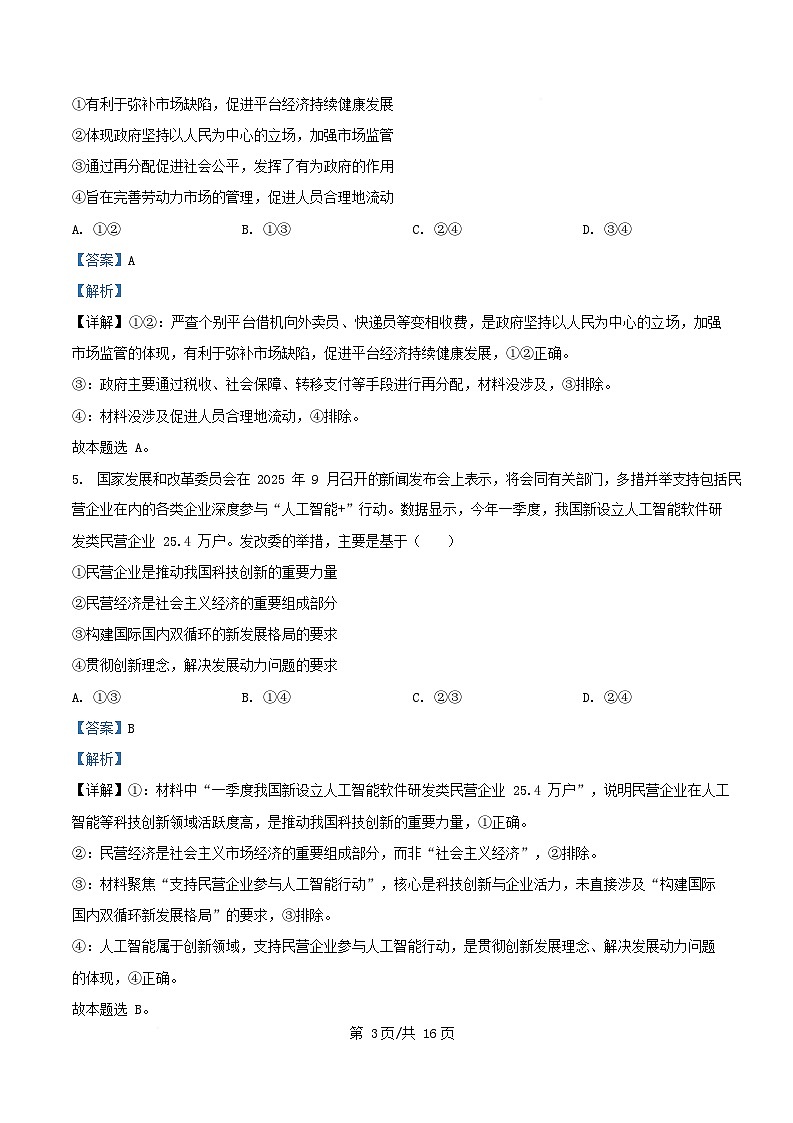 ①有利于弥补市场缺陷，促进平台经济持续健康发展

②体现政府坚持以人民为中心的立场，加强市场监管

③通过再分配促进社会公平，发挥了有为政府的作用

④旨在完善劳动力市场的管理，促进人员合理地流动

A. ①②　　B. ①③　　C. ②④　　D. ③④

【答案】A

【解析】

【详解】①②：严查个别平台借机向外卖员、快递员等变相收费，是政府坚持以人民为中心的立场，加强市场监管的体现，有利于弥补市场缺陷，促进平台经济持续健康发展，①②正确。

③：政府主要通过税收、社会保障、转移支付等手段进行再分配，材料没涉及，③排除。

④：材料没涉及促进人员合理地流动，④排除。

故本题选 A。

5. 国家发展和改革委员会在 2025 年 9 月召开的新闻发布会上表示，将会同有关部门，多措并举支持包括民营企业在内的各类企业深度参与“人工智能+”行动。数据显示，今年一季度，我国新设立人工智能软件研发类民营企业 25.4 万户。发改委的举措，主要是基于（　　）

①民营企业是推动我国科技创新的重要力量

②民营经济是社会主义经济的重要组成部分

③构建国际国内双循环的新发展格局的要求

④贯彻创新理念，解决发展动力问题的要求

A. ①③　　B. ①④　　C. ②③　　D. ②④

【答案】B

【解析】

【详解】①：材料中“一季度我国新设立人工智能软件研发类民营企业 25.4 万户”，说明民营企业在人工智能等科技创新领域活跃度高，是推动我国科技创新的重要力量，①正确。

②：民营经济是社会主义市场经济的重要组成部分，而非“社会主义经济”，②排除。

③：材料聚焦“支持民营企业参与人工智能行动”，核心是科技创新与企业活力，未直接涉及“构建国际国内双循环新发展格局”的要求，③排除。

④：人工智能属于创新领域，支持民营企业参与人工智能行动，是贯彻创新发展理念、解决发展动力问题的体现，④正确。

故本题选 B。

第 3页/共 16页